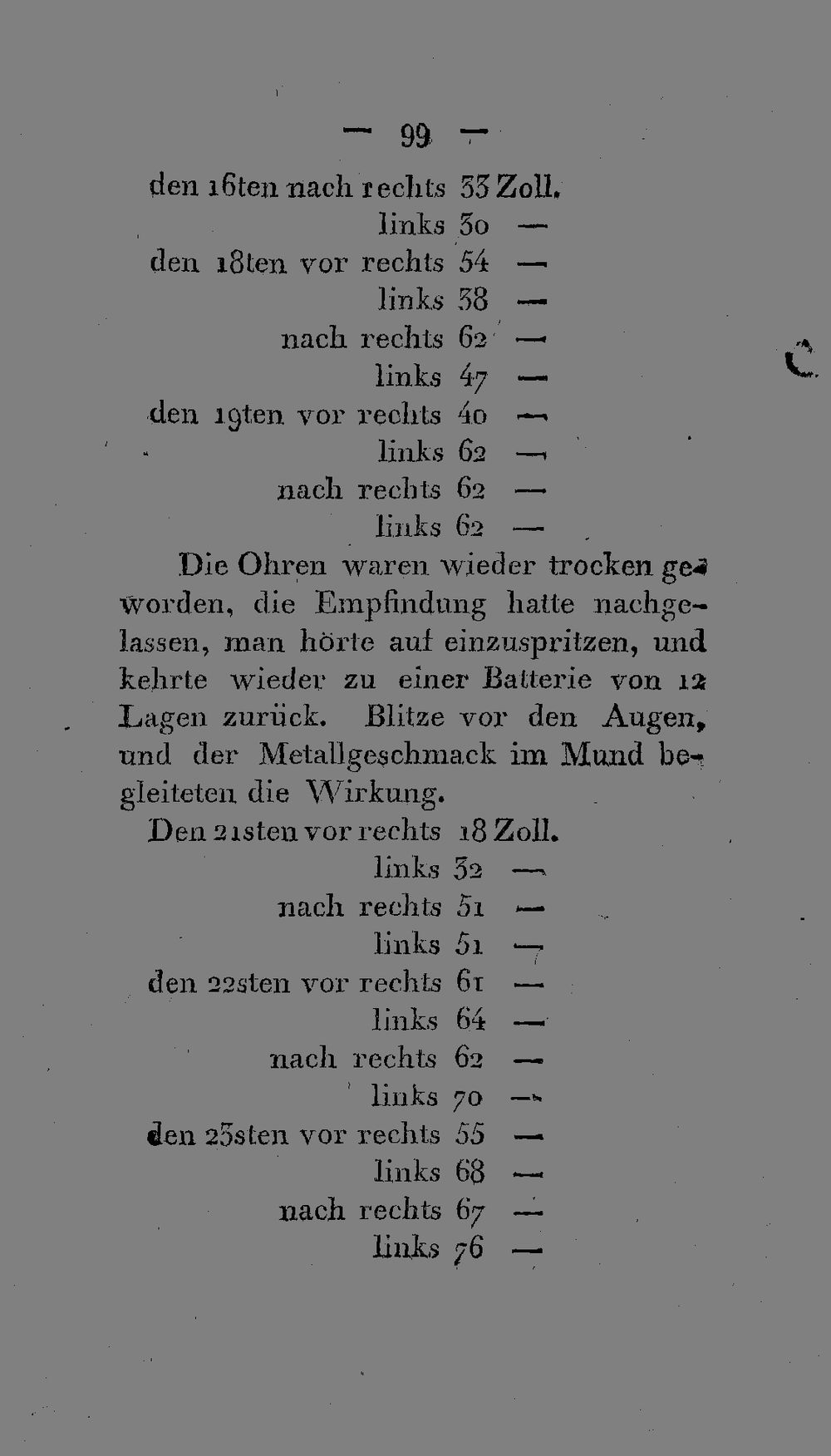 — 99 —

den 16ten nach rechts 33 Zoll.
links 30 —
den 18ten vor rechts 54 —
links 38 —
nach rechts 62 —
links 47 —
den 19ten vor rechts 40 —
links 62 —
nach rechts 62 —
links 62 —

Die Ohren waren wieder trocken geworden, die Empfindung hatte nachgelassen, man hörte auf einzuspritzen, und kehrte wieder zu einer Batterie von 12 Lagen zurück. Blitze vor den Augen, und der Metallgeschmack im Mund begleiteten die Wirkung.

Den 21sten vor rechts 18 Zoll.
links 32 —
nach rechts 51 —
links 51 —
den 22sten vor rechts 61 —
links 64 —
nach rechts 62 —
links 70 —
den 23sten vor rechts 55 —
links 68 —
nach rechts 67 —
links 76 —